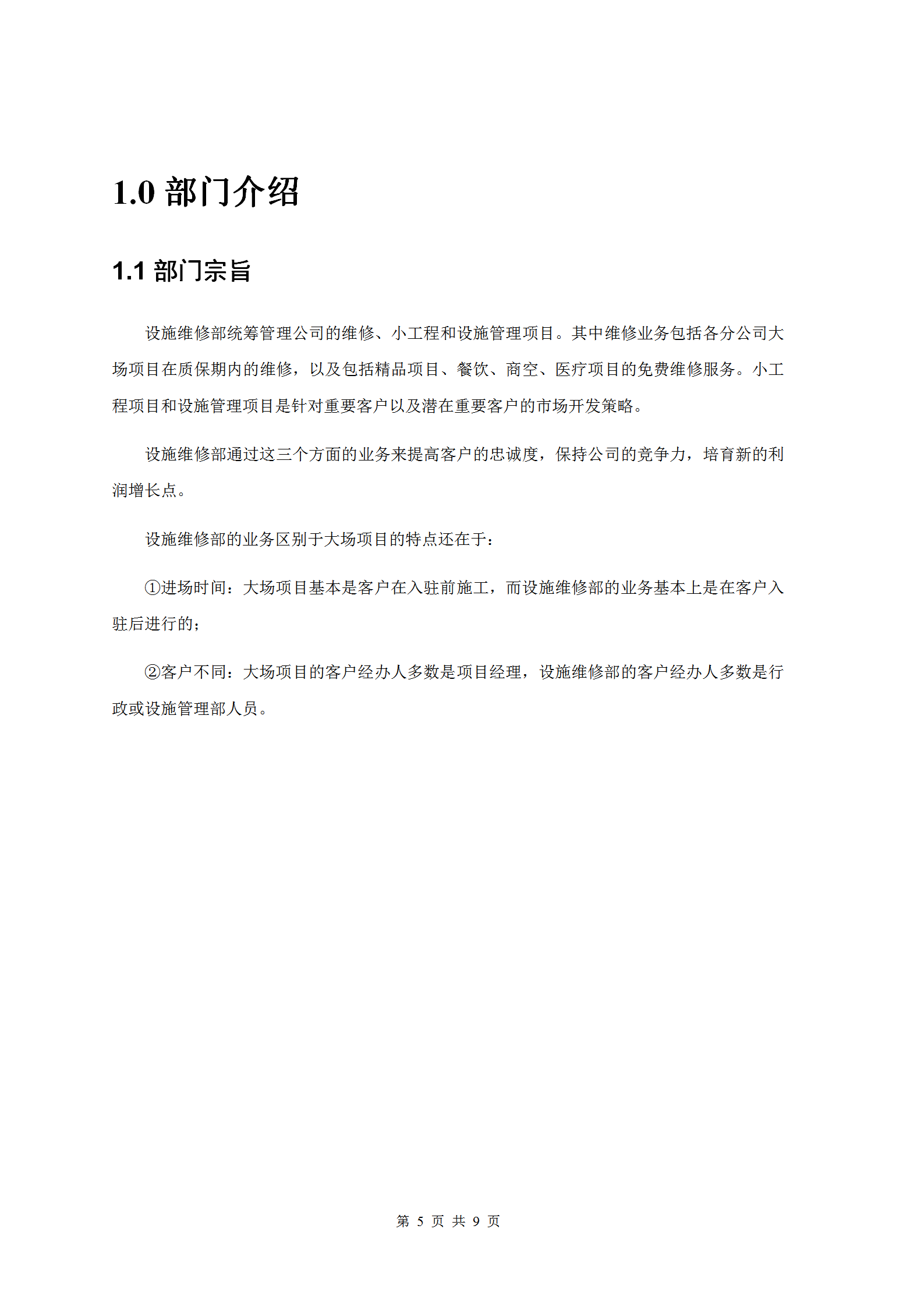 1.0 部门介绍

1.1 部门宗旨

设施维修部统筹管理公司的维修、小工程和设施管理项目。其中维修业务包括各分公司大场项目在质保期内的维修，以及包括精品项目、餐饮、商空、医疗项目的免费维修服务。小工程项目和设施管理项目是针对重要客户以及潜在重要客户的市场开发策略。

设施维修部通过这三个方面的业务来提高客户的忠诚度，保持公司的竞争力，培育新的利润增长点。

设施维修部的业务区别于大场项目的特点还在于：

①进场时间：大场项目基本是客户在入驻前施工，而设施维修部的业务基本上是在客户入驻后进行的；

②客户不同：大场项目的客户经办人多数是项目经理，设施维修部的客户经办人多数是行政或设施管理部人员。

第 5 页 共 9 页